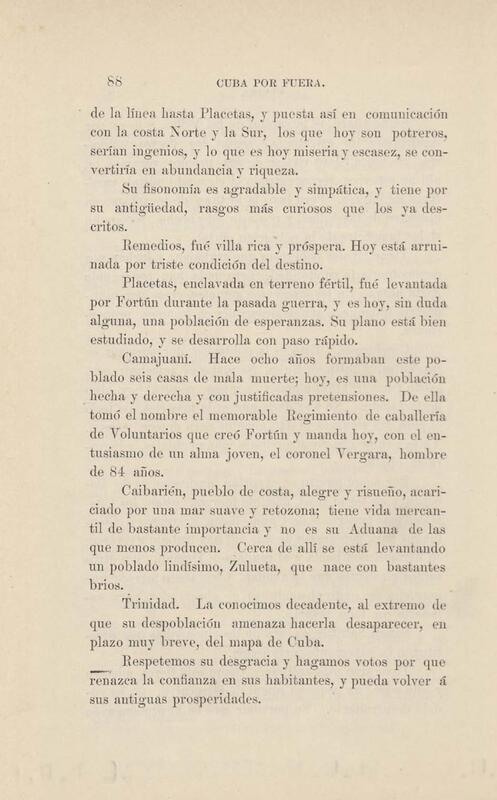 88 CUBA POR FUERA.

de la línea hasta Placetas, y puesta así en comunicación con la costa Norte y la Sur, los que hoy son potreros, serían ingenios, y lo que es hoy miseria y escasez, se convertiría en abundancia y riqueza.

Su fisonomía es agradable y simpática, y tiene por su antigüedad, rasgos más curiosos que los ya descritos.

Remedios, fué villa rica y próspera. Hoy está arruinada por triste condición del destino.

Placetas, enclavada en terreno fértil, fué levantada por Fortún durante la pasada guerra, y es hoy, sin duda alguna, una población de esperanzas. Su plano está bien estudiado, y se desarrolla con paso rápido.

Camajuaní. Hace ocho años formaban este poblado seis casas de mala muerte; hoy, es una población hecha y derecha y con justificadas pretensiones. De ella tomó el nombre el memorable Regimiento de caballería de Voluntarios que creó Fortún y manda hoy, con el entusiasmo de un alma joven, el coronel Vergara, hombre de 84 años.

Caibarién, pueblo de costa, alegre y risueño, acariciado por una mar suave y retozona; tiene vida mercantil de bastante importancia y no es su Aduana de las que menos producen. Cerca de allí se está levantando un poblado lindísimo, Zulueta, que nace con bastantes bríos.

Trinidad. La conocimos decadente, al extremo de que su despoblación amenaza hacerla desaparecer, en plazo muy breve, del mapa de Cuba.

Respetemos su desgracia y hagamos votos por que renazca la confianza en sus habitantes, y pueda volver á sus antiguas prosperidades.